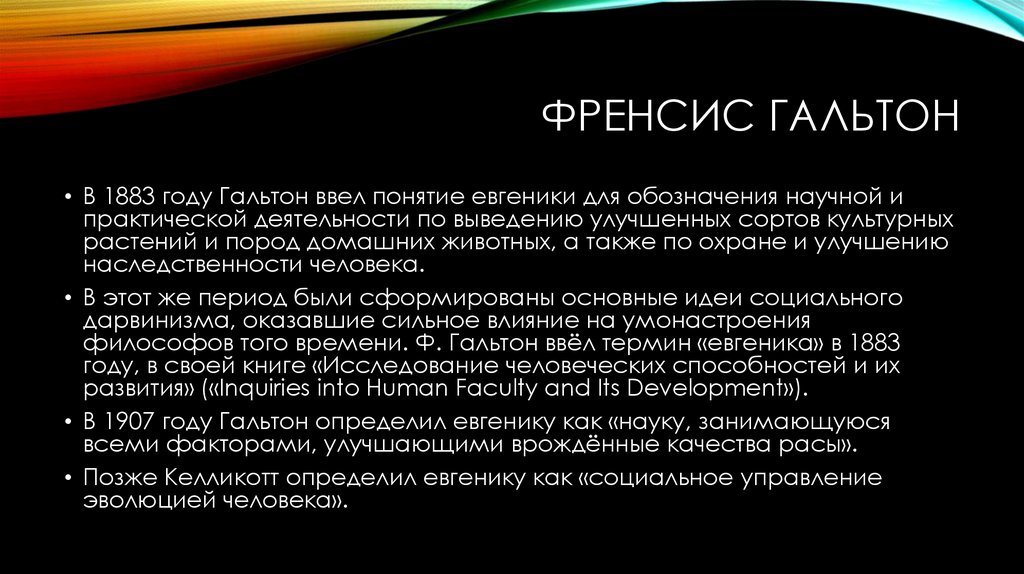 ФРЕНСИС ГАЛЬТОН

• В 1883 году Гальтон ввел понятие евгеники для обозначения научной и практической деятельности по выведению улучшенных сортов культурных растений и пород домашних животных, а также по охране и улучшению наследственности человека.

• В этот же период были сформированы основные идеи социального дарвинизма, оказавшие сильное влияние на умонастроения философов того времени. Ф. Гальтон ввёл термин «евгеника» в 1883 году, в своей книге «Исследование человеческих способностей и их развития» («Inquiries into Human Faculty and Its Development»).

• В 1907 году Гальтон определил евгенику как «науку, занимающуюся всеми факторами, улучшающими врождённые качества расы».

• Позже Келликотт определил евгенику как «социальное управление эволюцией человека».